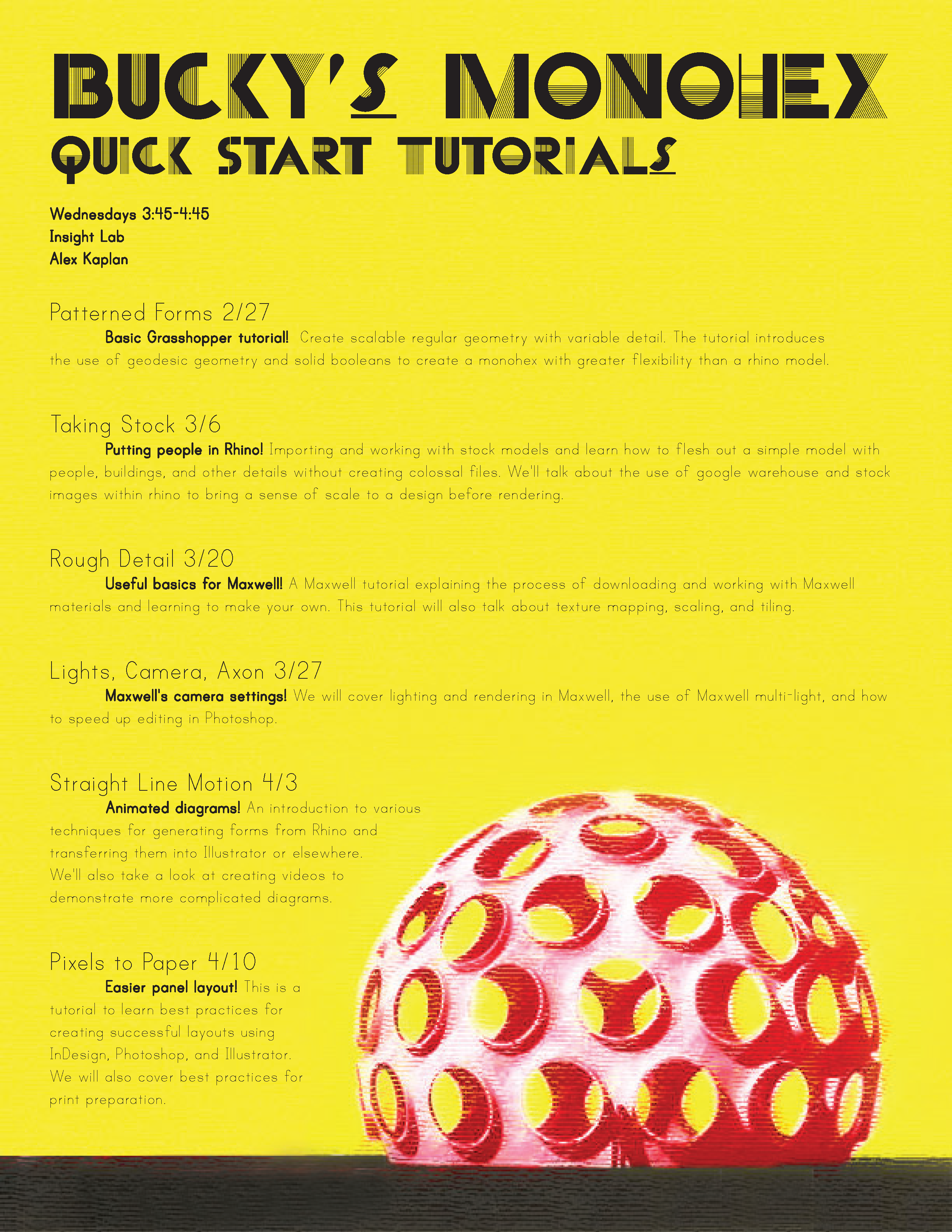 BUCKY'S MONOHEX
QUICK START TUTORIALS

Wednesdays 3:45-4:45
Insight Lab
Alex Kaplan

Patterned Forms 2/27

Basic Grasshopper tutorial! Create scalable regular geometry with variable detail. The tutorial introduces the use of geodesic geometry and solid booleans to create a monohex with greater flexibility than a rhino model.

Taking Stock 3/6

Putting people in Rhino! Importing and working with stock models and learn how to flesh out a simple model with people, buildings, and other details without creating colossal files. We'll talk about the use of google warehouse and stock images within rhino to bring a sense of scale to a design before rendering.

Rough Detail 3/20

Useful basics for Maxwell! A Maxwell tutorial explaining the process of downloading and working with Maxwell materials and learning to make your own. This tutorial will also talk about texture mapping, scaling, and tiling.

Lights, Camera, Axon 3/27

Maxwell's camera settings! We will cover lighting and rendering in Maxwell, the use of Maxwell multi-light, and how to speed up editing in Photoshop.

Straight Line Motion 4/3

Animated diagrams! An introduction to various techniques for generating forms from Rhino and transferring them into Illustrator or elsewhere. We'll also take a look at creating videos to demonstrate more complicated diagrams.

Pixels to Paper 4/10

Easier panel layout! This is a tutorial to learn best practices for creating successful layouts using InDesign, Photoshop, and Illustrator. We will also cover best practices for print preparation.